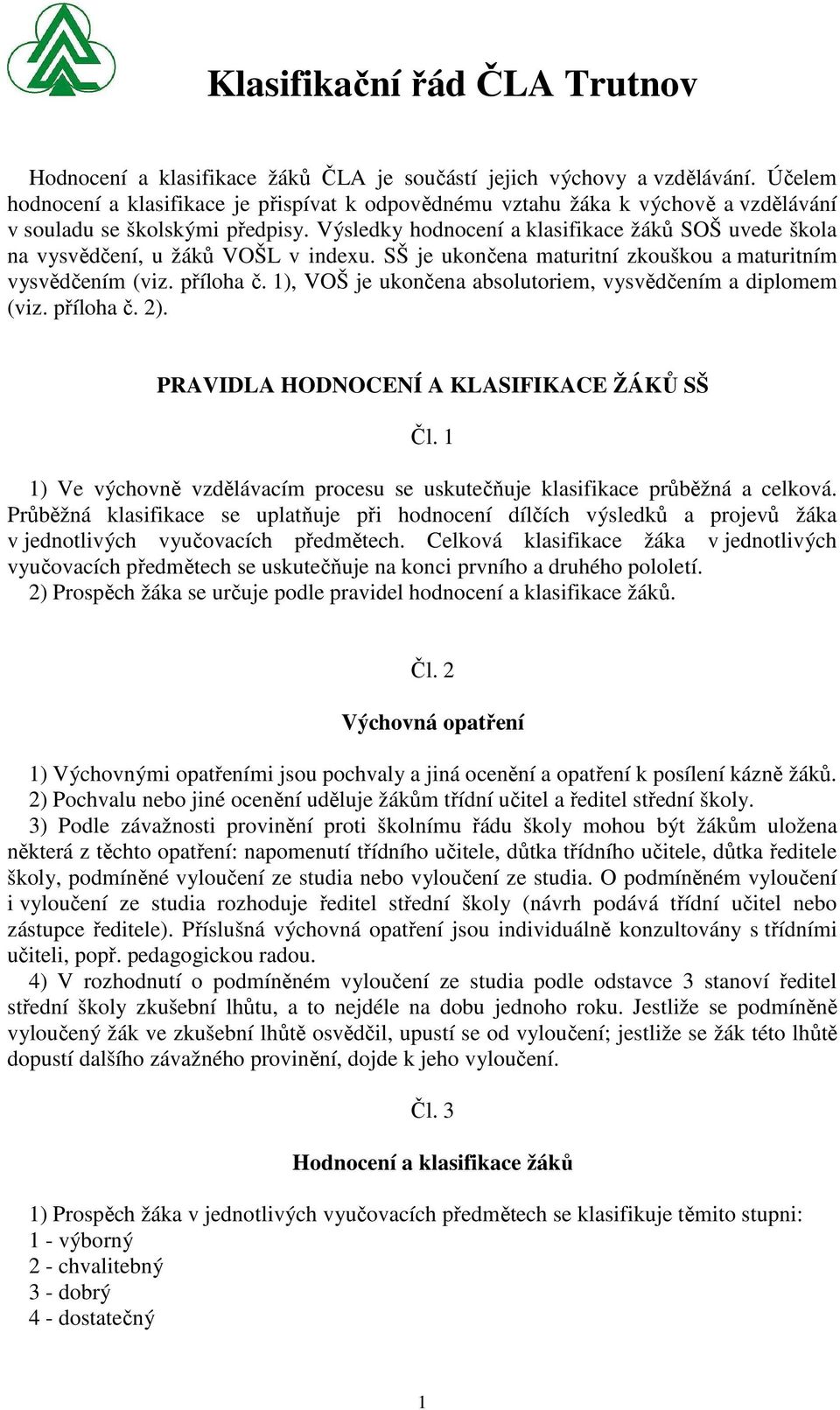 Klasifikační řád ČLA Trutnov

Hodnocení a klasifikace žáků ČLA je součástí jejich výchovy a vzdělávání. Účelem hodnocení a klasifikace je přispívat k odpovědnému vztahu žáka k výchově a vzdělávání v souladu se školskými předpisy. Výsledky hodnocení a klasifikace žáků SOŠ uvede škola na vysvědčení, u žáků VOŠL v indexu. SŠ je ukončena maturitní zkouškou a maturitním vysvědčením (viz. příloha č. 1), VOŠ je ukončena absolutoriem, vysvědčením a diplomem (viz. příloha č. 2).

PRAVIDLA HODNOCENÍ A KLASIFIKACE ŽÁKŮ SŠ

Čl. 1

1) Ve výchovně vzdělávacím procesu se uskutečňuje klasifikace průběžná a celková. Průběžná klasifikace se uplatňuje při hodnocení dílčích výsledků a projevů žáka v jednotlivých vyučovacích předmětech. Celková klasifikace žáka v jednotlivých vyučovacích předmětech se uskutečňuje na konci prvního a druhého pololetí.
2) Prospěch žáka se určuje podle pravidel hodnocení a klasifikace žáků.

Čl. 2

Výchovná opatření

1) Výchovnými opatřeními jsou pochvaly a jiná ocenění a opatření k posílení kázně žáků.
2) Pochvalu nebo jiné ocenění uděluje žákům třídní učitel a ředitel střední školy.
3) Podle závažnosti provinění proti školnímu řádu školy mohou být žákům uložena některá z těchto opatření: napomenutí třídního učitele, důtka třídního učitele, důtka ředitele školy, podmíněné vyloučení ze studia nebo vyloučení ze studia. O podmíněném vyloučení i vyloučení ze studia rozhoduje ředitel střední školy (návrh podává třídní učitel nebo zástupce ředitele). Příslušná výchovná opatření jsou individuálně konzultovány s třídními učiteli, popř. pedagogickou radou.
4) V rozhodnutí o podmíněném vyloučení ze studia podle odstavce 3 stanoví ředitel střední školy zkušební lhůtu, a to nejdéle na dobu jednoho roku. Jestliže se podmíněně vyloučený žák ve zkušební lhůtě osvědčil, upustí se od vyloučení; jestliže se žák této lhůtě dopustí dalšího závažného provinění, dojde k jeho vyloučení.

Čl. 3

Hodnocení a klasifikace žáků

1) Prospěch žáka v jednotlivých vyučovacích předmětech se klasifikuje těmito stupni:
1 - výborný
2 - chvalitebný
3 - dobrý
4 - dostatečný

1